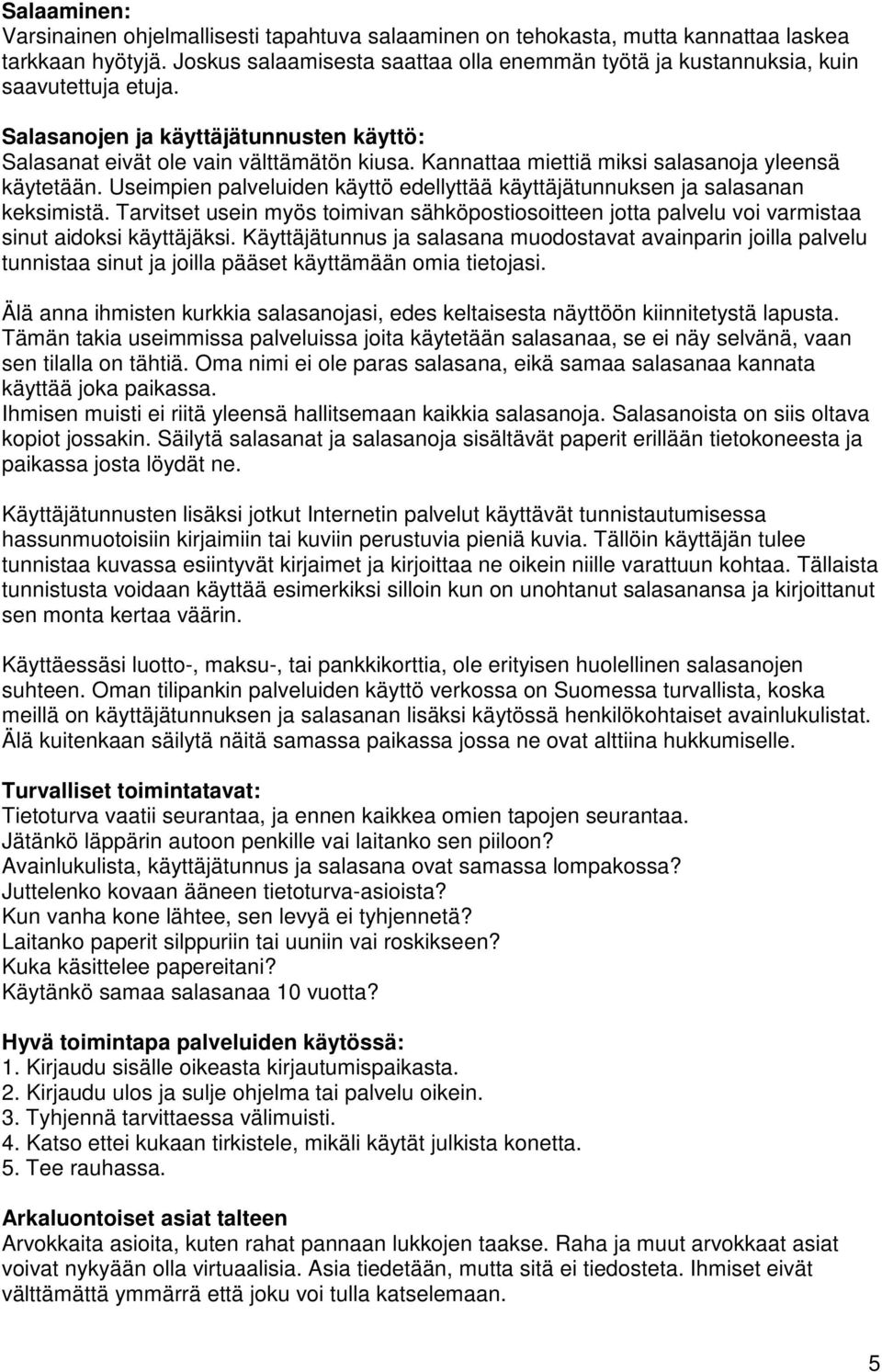 Salaaminen:
Varsinainen ohjelmallisesti tapahtuva salaaminen on tehokasta, mutta kannattaa laskea tarkkaan hyötyjä. Joskus salaamisesta saattaa olla enemmän työtä ja kustannuksia, kuin saavutettuja etuja.

Salasanojen ja käyttäjätunnusten käyttö:
Salasanat eivät ole vain välttämätön kiusa. Kannattaa miettiä miksi salasanoja yleensä käytetään. Useimpien palveluiden käyttö edellyttää käyttäjätunnuksen ja salasanan keksimistä. Tarvitset usein myös toimivan sähköpostiosoitteen jotta palvelu voi varmistaa sinut aidoksi käyttäjäksi. Käyttäjätunnus ja salasana muodostavat avainparin joilla palvelu tunnistaa sinut ja joilla pääset käyttämään omia tietojasi.

Älä anna ihmisten kurkkia salasanojasi, edes keltaisesta näyttöön kiinnitetystä lapusta. Tämän takia useimmissa palveluissa joita käytetään salasanaa, se ei näy selvänä, vaan sen tilalla on tähtiä. Oma nimi ei ole paras salasana, eikä samaa salasanaa kannata käyttää joka paikassa.
Ihmisen muisti ei riitä yleensä hallitsemaan kaikkia salasanoja. Salasanoista on siis oltava kopiot jossakin. Säilytä salasanat ja salasanoja sisältävät paperit erillään tietokoneesta ja paikassa josta löydät ne.

Käyttäjätunnusten lisäksi jotkut Internetin palvelut käyttävät tunnistautumisessa hassunmuotoisiin kirjaimiin tai kuviin perustuvia pieniä kuvia. Tällöin käyttäjän tulee tunnistaa kuvassa esiintyvät kirjaimet ja kirjoittaa ne oikein niille varattuun kohtaa. Tällaista tunnistusta voidaan käyttää esimerkiksi silloin kun on unohtanut salasanansa ja kirjoittanut sen monta kertaa väärin.

Käyttäessäsi luotto-, maksu-, tai pankkikorttia, ole erityisen huolellinen salasanojen suhteen. Oman tilipankin palveluiden käyttö verkossa on Suomessa turvallista, koska meillä on käyttäjätunnuksen ja salasanan lisäksi käytössä henkilökohtaiset avainlukulistat. Älä kuitenkaan säilytä näitä samassa paikassa jossa ne ovat alttiina hukkumiselle.

Turvalliset toimintatavat:
Tietoturva vaatii seurantaa, ja ennen kaikkea omien tapojen seurantaa.
Jätänkö läppärin autoon penkille vai laitanko sen piiloon?
Avainlukulista, käyttäjätunnus ja salasana ovat samassa lompakossa?
Juttelenko kovaan ääneen tietoturva-asioista?
Kun vanha kone lähtee, sen levyä ei tyhjennetä?
Laitanko paperit silppuriin tai uuniin vai roskikseen?
Kuka käsittelee papereitani?
Käytänkö samaa salasanaa 10 vuotta?

Hyvä toimintapa palveluiden käytössä:
1. Kirjaudu sisälle oikeasta kirjautumispaikasta.
2. Kirjaudu ulos ja sulje ohjelma tai palvelu oikein.
3. Tyhjennä tarvittaessa välimuisti.
4. Katso ettei kukaan tirkistele, mikäli käytät julkista konetta.
5. Tee rauhassa.

Arkaluontoiset asiat talteen
Arvokkaita asioita, kuten rahat pannaan lukkojen taakse. Raha ja muut arvokkaat asiat voivat nykyään olla virtuaalisia. Asia tiedetään, mutta sitä ei tiedosteta. Ihmiset eivät välttämättä ymmärrä että joku voi tulla katselemaan.

5